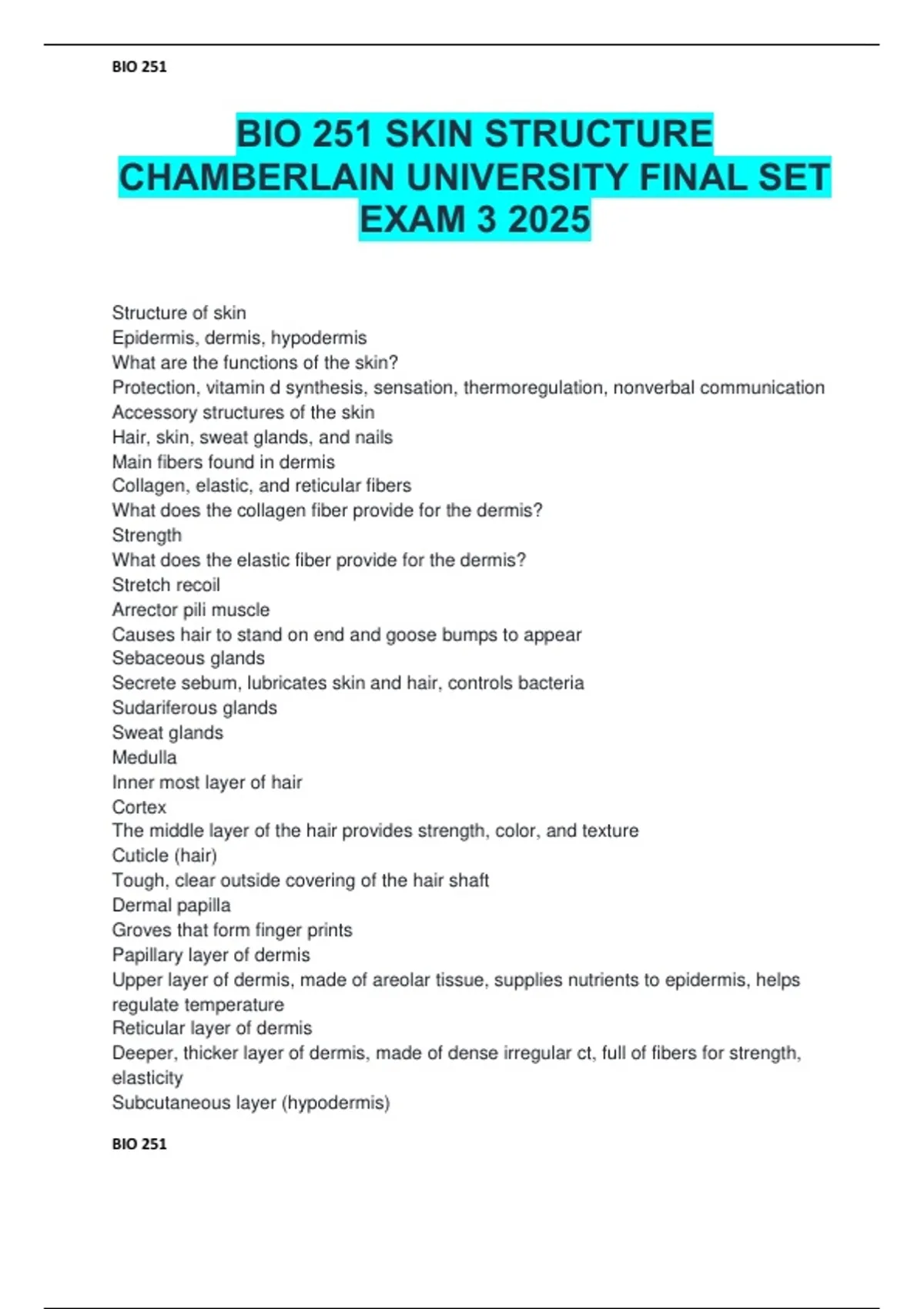 BIO 251

BIO 251 SKIN STRUCTURE CHAMBERLAIN UNIVERSITY FINAL SET EXAM 3 2025

Structure of skin
Epidermis, dermis, hypodermis
What are the functions of the skin?
Protection, vitamin d synthesis, sensation, thermoregulation, nonverbal communication
Accessory structures of the skin
Hair, skin, sweat glands, and nails
Main fibers found in dermis
Collagen, elastic, and reticular fibers
What does the collagen fiber provide for the dermis?
Strength
What does the elastic fiber provide for the dermis?
Stretch recoil
Arrector pili muscle
Causes hair to stand on end and goose bumps to appear
Sebaceous glands
Secrete sebum, lubricates skin and hair, controls bacteria
Sudariferous glands
Sweat glands
Medulla
Inner most layer of hair
Cortex
The middle layer of the hair provides strength, color, and texture
Cuticle (hair)
Tough, clear outside covering of the hair shaft
Dermal papilla
Groves that form finger prints
Papillary layer of dermis
Upper layer of dermis, made of areolar tissue, supplies nutrients to epidermis, helps regulate temperature
Reticular layer of dermis
Deeper, thicker layer of dermis, made of dense irregular ct, full of fibers for strength, elasticity
Subcutaneous layer (hypodermis)

BIO 251